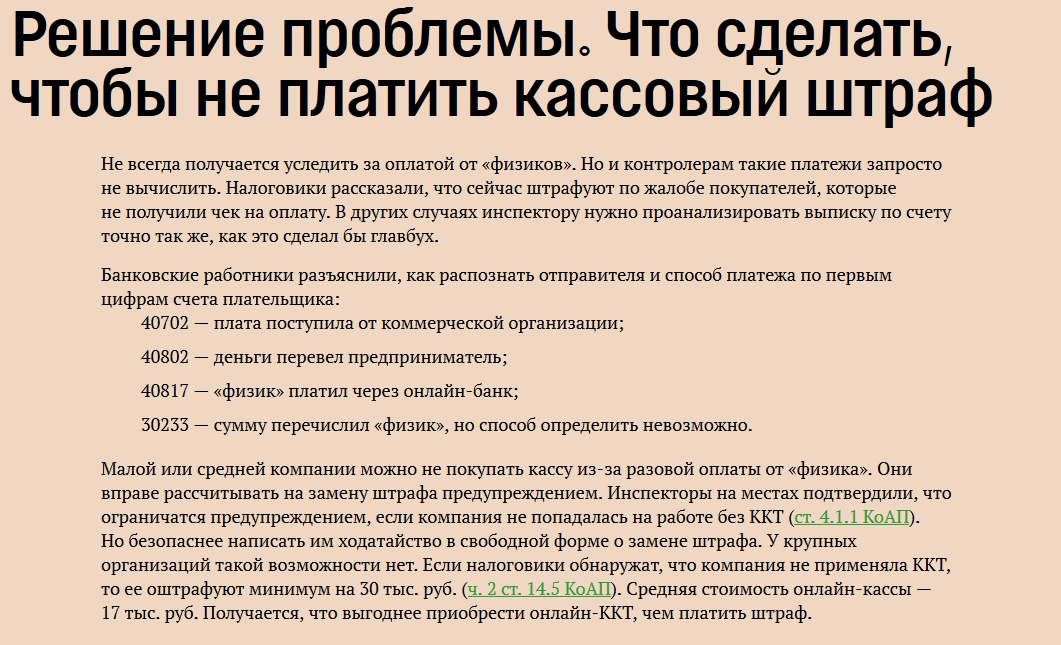 Решение проблемы. Что сделать, чтобы не платить кассовый штраф

Не всегда получается уследить за оплатой от «физиков». Но и контролерам такие платежи запросто не вычислить. Налоговики рассказали, что сейчас штрафуют по жалобе покупателей, которые не получили чек на оплату. В других случаях инспектору нужно проанализировать выписку по счету точно так же, как это сделал бы главбух.

Банковские работники разъяснили, как распознать отправителя и способ платежа по первым цифрам счета плательщика:

40702 — плата поступила от коммерческой организации;

40802 — деньги перевел предприниматель;

40817 — «физик» платил через онлайн-банк;

30233 — сумму перечислил «физик», но способ определить невозможно.

Малой или средней компании можно не покупать кассу из-за разовой оплаты от «физика». Они вправе рассчитывать на замену штрафа предупреждением. Инспекторы на местах подтвердили, что ограничатся предупреждением, если компания не попадалась на работе без ККТ (ст. 4.1.1 КоАП). Но безопаснее написать им ходатайство в свободной форме о замене штрафа. У крупных организаций такой возможности нет. Если налоговики обнаружат, что компания не применяла ККТ, то ее оштрафуют минимум на 30 тыс. руб. (ч. 2 ст. 14.5 КоАП). Средняя стоимость онлайн-кассы — 17 тыс. руб. Получается, что выгоднее приобрести онлайн-ККТ, чем платить штраф.